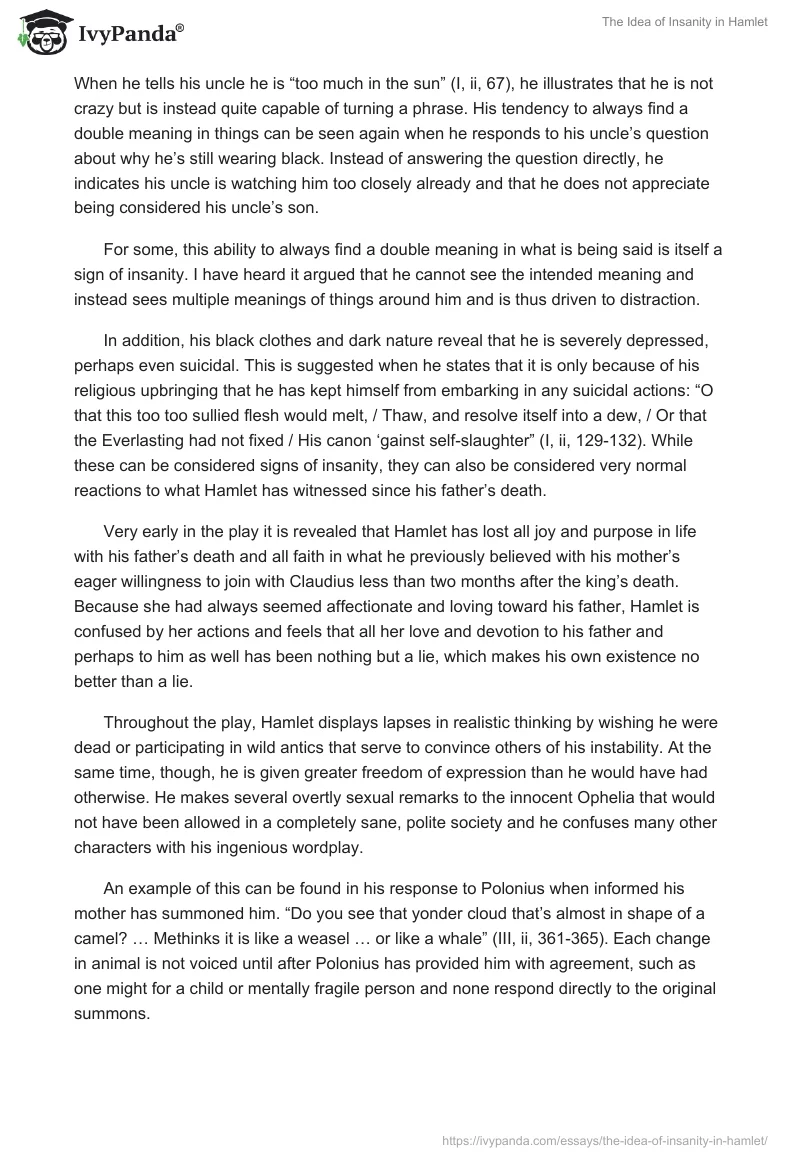 IvyPanda®

The Idea of Insanity in Hamlet

When he tells his uncle he is “too much in the sun” (I, ii, 67), he illustrates that he is not crazy but is instead quite capable of turning a phrase. His tendency to always find a double meaning in things can be seen again when he responds to his uncle’s question about why he’s still wearing black. Instead of answering the question directly, he indicates his uncle is watching him too closely already and that he does not appreciate being considered his uncle’s son.

For some, this ability to always find a double meaning in what is being said is itself a sign of insanity. I have heard it argued that he cannot see the intended meaning and instead sees multiple meanings of things around him and is thus driven to distraction.

In addition, his black clothes and dark nature reveal that he is severely depressed, perhaps even suicidal. This is suggested when he states that it is only because of his religious upbringing that he has kept himself from embarking in any suicidal actions: “O that this too too sullied flesh would melt, / Thaw, and resolve itself into a dew, / Or that the Everlasting had not fixed / His canon ‘gainst self-slaughter” (I, ii, 129-132). While these can be considered signs of insanity, they can also be considered very normal reactions to what Hamlet has witnessed since his father’s death.

Very early in the play it is revealed that Hamlet has lost all joy and purpose in life with his father’s death and all faith in what he previously believed with his mother’s eager willingness to join with Claudius less than two months after the king’s death. Because she had always seemed affectionate and loving toward his father, Hamlet is confused by her actions and feels that all her love and devotion to his father and perhaps to him as well has been nothing but a lie, which makes his own existence no better than a lie.

Throughout the play, Hamlet displays lapses in realistic thinking by wishing he were dead or participating in wild antics that serve to convince others of his instability. At the same time, though, he is given greater freedom of expression than he would have had otherwise. He makes several overtly sexual remarks to the innocent Ophelia that would not have been allowed in a completely sane, polite society and he confuses many other characters with his ingenious wordplay.

An example of this can be found in his response to Polonius when informed his mother has summoned him. “Do you see that yonder cloud that’s almost in shape of a camel? … Methinks it is like a weasel … or like a whale” (III, ii, 361-365). Each change in animal is not voiced until after Polonius has provided him with agreement, such as one might for a child or mentally fragile person and none respond directly to the original summons.

https://ivypanda.com/essays/the-idea-of-insanity-in-hamlet/